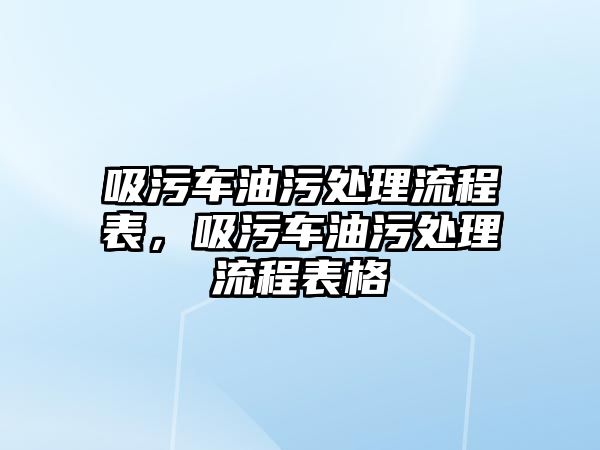 吸污车油污处理流程表，吸污车油污处理流程表格